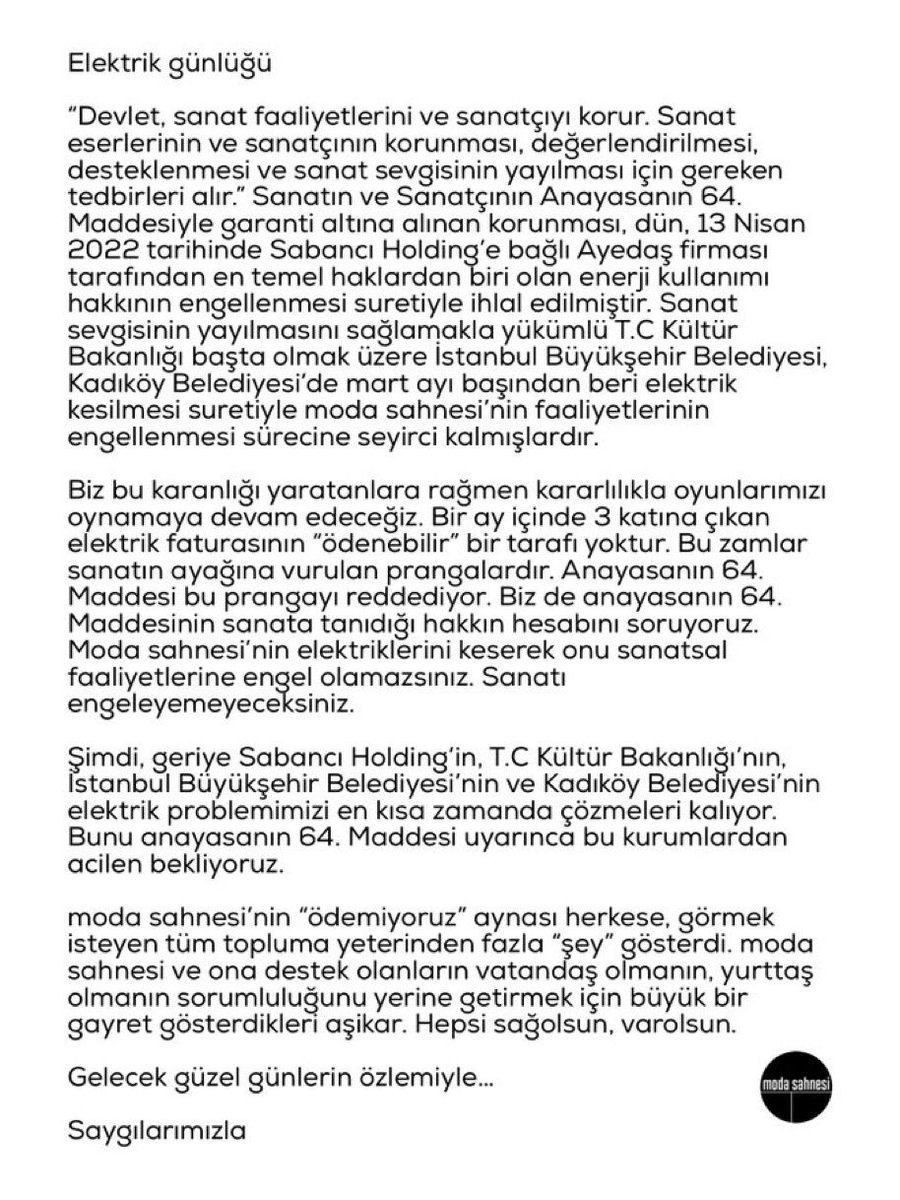 Elektrik günlüğü

"Devlet, sanat faaliyetlerini ve sanatçıyı korur. Sanat eserlerinin ve sanatçının korunması, değerlendirilmesi, desteklenmesi ve sanat sevgisinin yayılması için gereken tedbirleri alır." Sanatın ve Sanatçının Anayasanın 64. Maddesiyle garanti altına alınan korunması, dün, 13 Nisan 2022 tarihinde Sabancı Holding'e bağlı Ayedaş firması tarafından en temel haklardan biri olan enerji kullanımı hakkının engellenmesi suretiyle ihlal edilmiştir. Sanat sevgisinin yayılmasını sağlamakla yükümlü T.C Kültür Bakanlığı başta olmak üzere İstanbul Büyükşehir Belediyesi, Kadıköy Belediyesi'de mart ayı başından beri elektrik kesilmesi suretiyle moda sahnesi'nin faaliyetlerinin engellenmesi sürecine seyirci kalmışlardır.

Biz bu karanlığı yaratanlara rağmen kararlılıkla oyunlarımızı oynamaya devam edeceğiz. Bir ay içinde 3 katına çıkan elektrik faturasının "ödenebilir" bir tarafı yoktur. Bu zamlar sanatın ayağına vurulan prangalardır. Anayasanın 64. Maddesi bu prangayı reddediyor. Biz de anayasanın 64. Maddesinin sanata tanıdığı hakkın hesabını soruyoruz. Moda sahnesi'nin elektriklerini keserek onu sanatsal faaliyetlerine engel olamazsınız. Sanatı engeleyemeyeceksiniz.

Şimdi, geriye Sabancı Holding'in, T.C Kültür Bakanlığı'nın, İstanbul Büyükşehir Belediyesi'nin ve Kadıköy Belediyesi'nin elektrik problemimizi en kısa zamanda çözmeleri kalıyor. Bunu anayasanın 64. Maddesi uyarınca bu kurumlardan acilen bekliyoruz.

moda sahnesi'nin "ödemiyoruz" aynası herkese, görmek isteyen tüm topluma yeterinden fazla "şey" gösterdi. moda sahnesi ve ona destek olanların vatandaş olmanın, yurttaş olmanın sorumluluğunu yerine getirmek için büyük bir gayret gösterdikleri aşikar. Hepsi sağolsun, varolsun.

Gelecek güzel günlerin özlemiyle...

moda sahnesi

Saygılarımızla